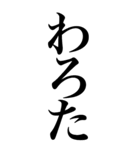 わろた